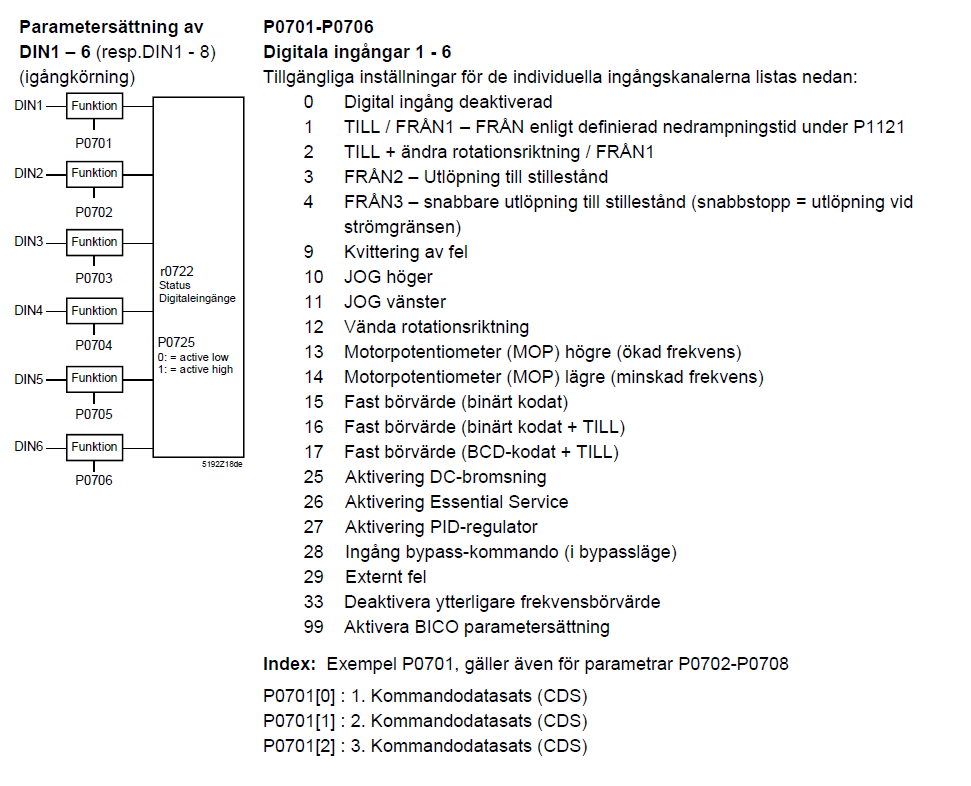 Parametersättning av DIN1 – 6 (resp.DIN1 - 8) (igångkörning)

DIN1 Funktion P0701
DIN2 Funktion P0702
DIN3 Funktion P0703
DIN4 Funktion P0704
DIN5 Funktion P0705
DIN6 Funktion P0706

r0722 Status Digitaleingänge

P0725 0: = active low 1: = active high

5192Z18de

P0701-P0706
Digitala ingångar 1 - 6
Tillgängliga inställningar för de individuella ingångskanalerna listas nedan:
0 Digital ingång deaktiverad
1 TILL / FRÅN1 – FRÅN enligt definierad nedrampningstid under P1121
2 TILL + ändra rotationsriktning / FRÅN1
3 FRÅN2 – Utlöpning till stillestånd
4 FRÅN3 – snabbare utlöpning till stillestånd (snabbstopp = utlöpning vid strömgränsen)
9 Kvittering av fel
10 JOG höger
11 JOG vänster
12 Vända rotationsriktning
13 Motorpotentiometer (MOP) högre (ökad frekvens)
14 Motorpotentiometer (MOP) lägre (minskad frekvens)
15 Fast börvärde (binärt kodat)
16 Fast börvärde (binärt kodat + TILL)
17 Fast börvärde (BCD-kodat + TILL)
25 Aktivering DC-bromsning
26 Aktivering Essential Service
27 Aktivering PID-regulator
28 Ingång bypass-kommando (i bypassläge)
29 Externt fel
33 Deaktivera ytterligare frekvensbörvärde
99 Aktivera BICO parametersättning

Index: Exempel P0701, gäller även för parametrar P0702-P0708
P0701[0] : 1. Kommandodatasats (CDS)
P0701[1] : 2. Kommandodatasats (CDS)
P0701[2] : 3. Kommandodatasats (CDS)